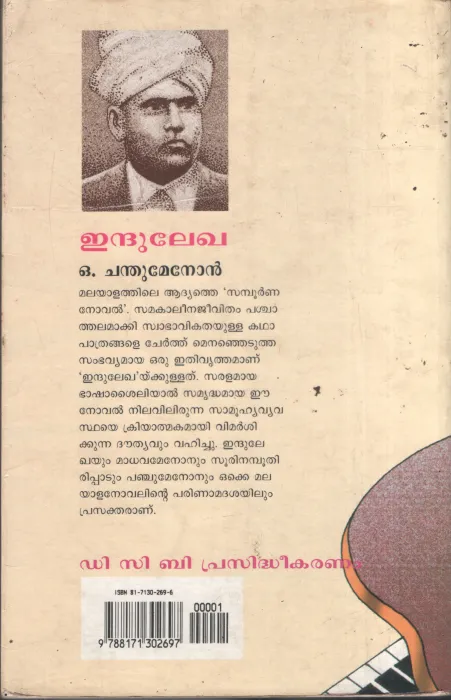 ഇന്ദുലേഖ

ഒ. ചന്തുമേനോൻ

മലയാളത്തിലെ ആദ്യത്തെ 'സമ്പൂർണ നോവൽ'. സമകാലീനജീവിതം പശ്ചാത്തലമാക്കി സ്വാഭാവികതയുള്ള കഥാപാത്രങ്ങളെ ചേർത്ത് മെനഞ്ഞെടുത്ത സംഭവ്യമായ ഒരു ഇതിവൃത്തമാണ് 'ഇന്ദുലേഖ'യ്ക്കുള്ളത്. സരളമായ ഭാഷാശൈലിയാൽ സമൃദ്ധമായ ഈ നോവൽ നിലവിലിരുന്ന സാമൂഹ്യവ്യവസ്ഥയെ ക്രിയാത്മകമായി വിമർശിക്കുന്ന ദൗത്യവും വഹിച്ചു. ഇന്ദുലേഖയും മാധവമേനോനും സൂരിനമ്പൂതിരിപ്പാടും പഞ്ചുമേനോനും ഒക്കെ മലയാളനോവലിന്റെ പരിണാമദശയിലും പ്രസക്തരാണ്.

ഡി സി ബി പ്രസിദ്ധീകരണം

ISBN 81-7130-269-6

00001

9 788171 302697